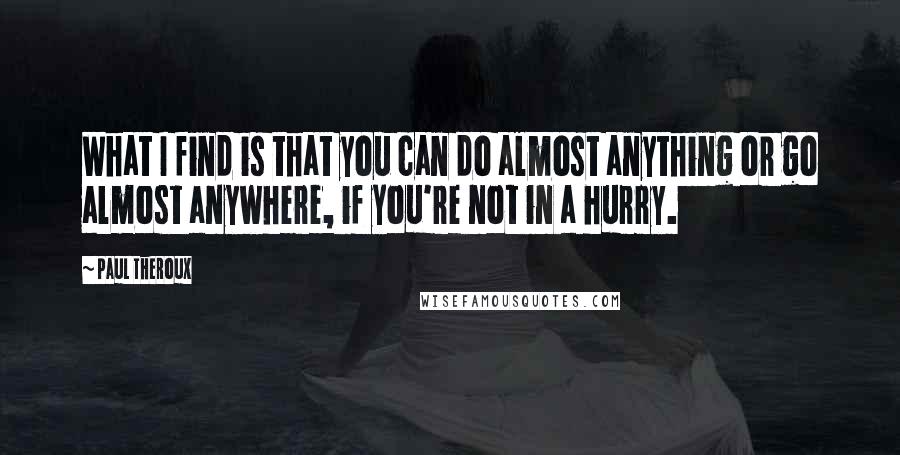 WHAT I FIND IS THAT YOU CAN DO ALMOST ANYTHING OR GO ALMOST ANYWHERE, IF YOU'RE NOT IN A HURRY.

~ PAUL THEROUX

WISEFAMOUSQUOTES.COM